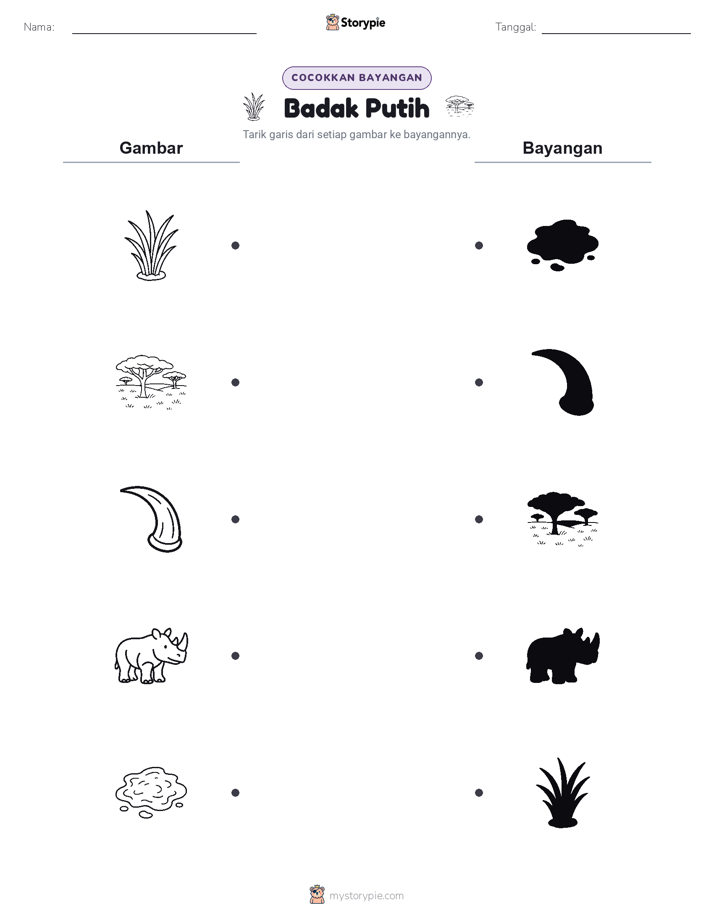 Nama:

Storypie

Tanggal:

COCOKKAN BAYANGAN

Badak Putih

Tarik garis dari setiap gambar ke bayangannya.

Gambar

Bayangan

mystorypie.com